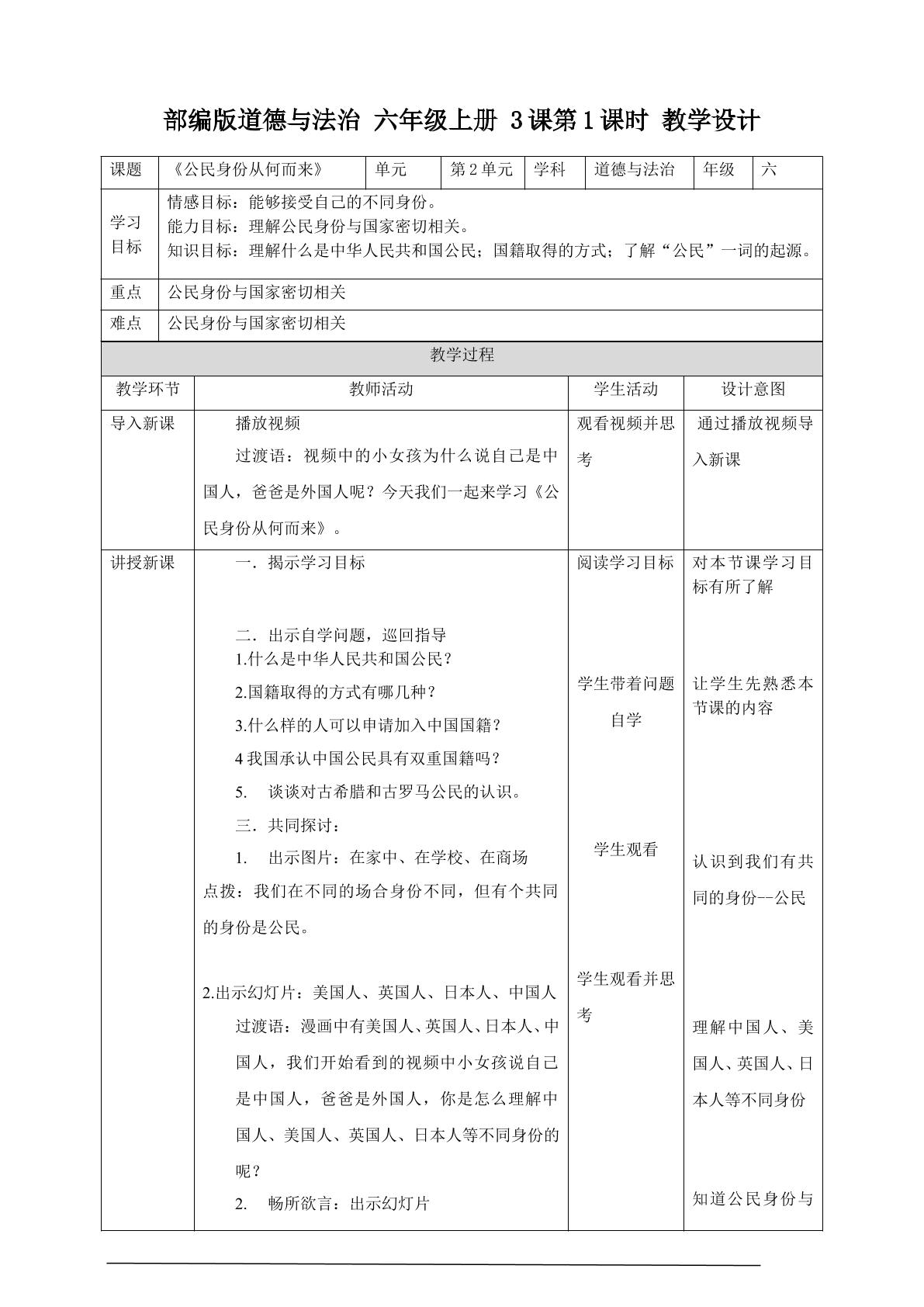 部编版道德与法治 六年级上册 3课第1课时 教学设计

| 课题 | 《公民身份从何而来》 | 单元 | 第2单元 | 学科 | 道德与法治 | 年级 | 六 |
|---|---|---|---|---|---|---|---|
| 学习目标 | 情感目标：能够接受自己的不同身份。 能力目标：理解公民身份与国家密切相关。 知识目标：理解什么是中华人民共和国公民；国籍取得的方式；了解“公民”一词的起源。 | | | | | | |
| 重点 | 公民身份与国家密切相关 | | | | | | |
| 难点 | 公民身份与国家密切相关 | | | | | | |

教学过程

| 教学环节 | 教师活动 | 学生活动 | 设计意图 |
|---|---|---|---|
| 导入新课 | 播放视频 过渡语：视频中的小女孩为什么说自己是中国人，爸爸是外国人呢？今天我们一起来学习《公民身份从何而来》。 | 观看视频并思考 | 通过播放视频导入新课 |
| 讲授新课 | 一．揭示学习目标 二．出示自学问题，巡回指导 1.什么是中华人民共和国公民？ 2.国籍取得的方式有哪几种？ 3.什么样的人可以申请加入中国国籍？ 4我国承认中国公民具有双重国籍吗？ 5. 谈谈对古希腊和古罗马公民的认识。 三．共同探讨： 1. 出示图片：在家中、在学校、在商场 点拨：我们在不同的场合身份不同，但有个共同的身份是公民。 2.出示幻灯片：美国人、英国人、日本人、中国人 过渡语：漫画中有美国人、英国人、日本人、中国人，我们开始看到的视频中小女孩说自己是中国人，爸爸是外国人，你是怎么理解中国人、美国人、英国人、日本人等不同身份的呢？ 2. 畅所欲言：出示幻灯片 | 阅读学习目标 学生带着问题自学 学生观看 学生观看并思考 | 对本节课学习目标有所了解 让学生先熟悉本节课的内容 认识到我们有共同的身份--公民 理解中国人、美国人、英国人、日本人等不同身份 知道公民身份与 |